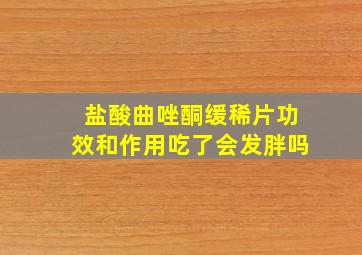 盐酸曲唑酮缓稀片功效和作用吃了会发胖吗